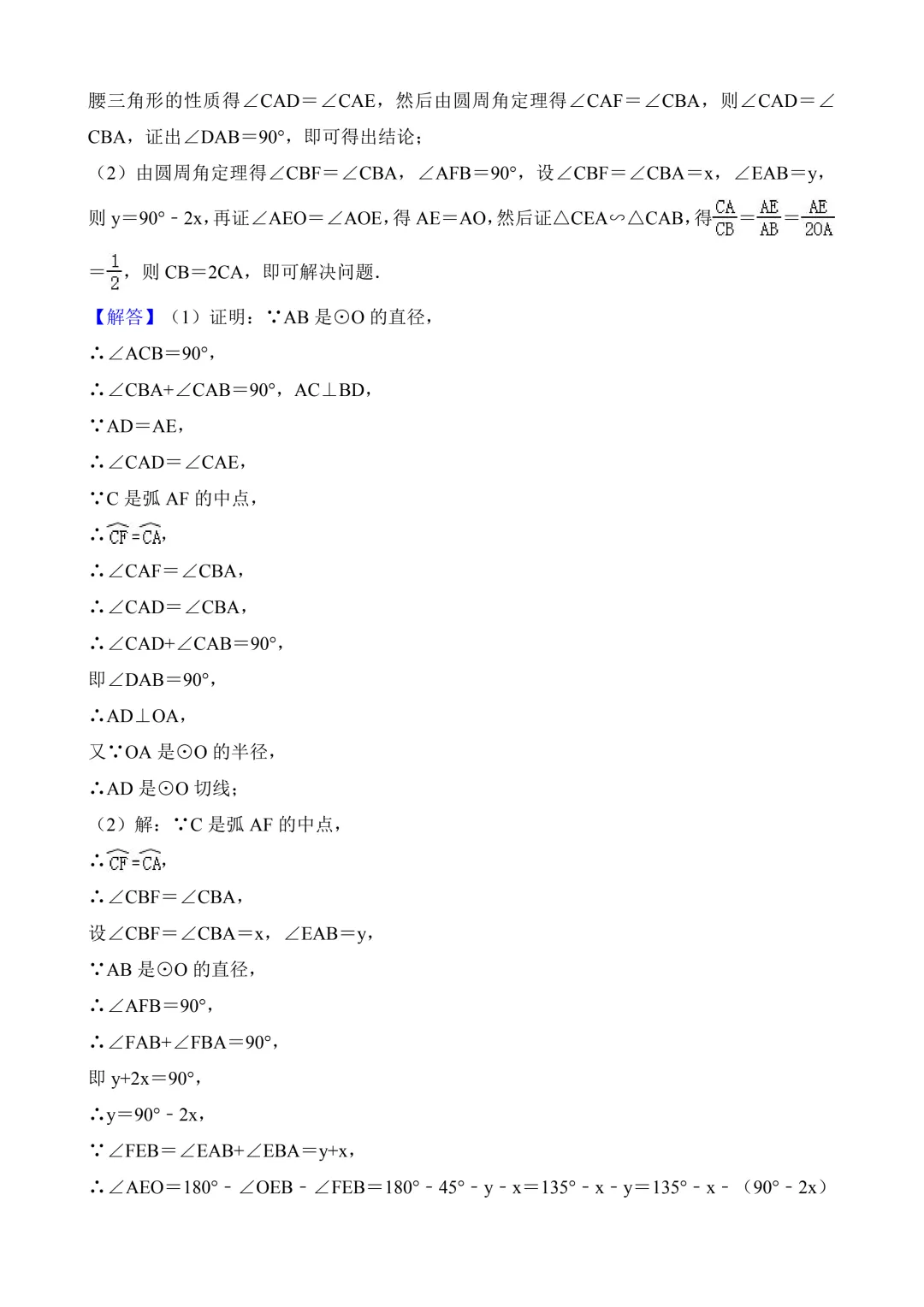 腰三角形的性质得∠CAD＝∠CAE，然后由圆周角定理得∠CAF＝∠CBA，则∠CAD＝∠CBA，证出∠DAB＝90°，即可得出结论；

（2）由圆周角定理得∠CBF＝∠CBA，∠AFB＝90°，设∠CBF＝∠CBA＝x，∠EAB＝y，则 y＝90°﹣2x，再证∠AEO＝∠AOE，得 AE＝AO，然后证△CEA∽△CAB，得$\frac{CA}{CB}=\frac{AE}{AB}=\frac{AE}{2OA}=\frac{1}{2}$，则 CB＝2CA，即可解决问题.

【解答】（1）证明：∵AB 是⊙O 的直径，

∴∠ACB＝90°，

∴∠CBA+∠CAB＝90°，AC⊥BD，

∵AD＝AE，

∴∠CAD＝∠CAE，

∵C 是弧 AF 的中点，

∴$\overset{\frown}{CF}=\overset{\frown}{CA}$，

∴∠CAF＝∠CBA，

∴∠CAD＝∠CBA，

∴∠CAD+∠CAB＝90°，

即∠DAB＝90°，

∴AD⊥OA，

又∵OA 是⊙O 的半径，

∴AD 是⊙O 切线；

（2）解：∵C 是弧 AF 的中点，

∴$\overset{\frown}{CF}=\overset{\frown}{CA}$，

∴∠CBF＝∠CBA，

设∠CBF＝∠CBA＝x，∠EAB＝y，

∵AB 是⊙O 的直径，

∴∠AFB＝90°，

∴∠FAB+∠FBA＝90°，

即 y+2x＝90°，

∴y＝90°﹣2x，

∵∠FEB＝∠EAB+∠EBA＝y+x，

∴∠AEO＝180°﹣∠OEB﹣∠FEB＝180°﹣45°﹣y﹣x＝135°﹣x﹣y＝135°﹣x﹣（90°﹣2x）